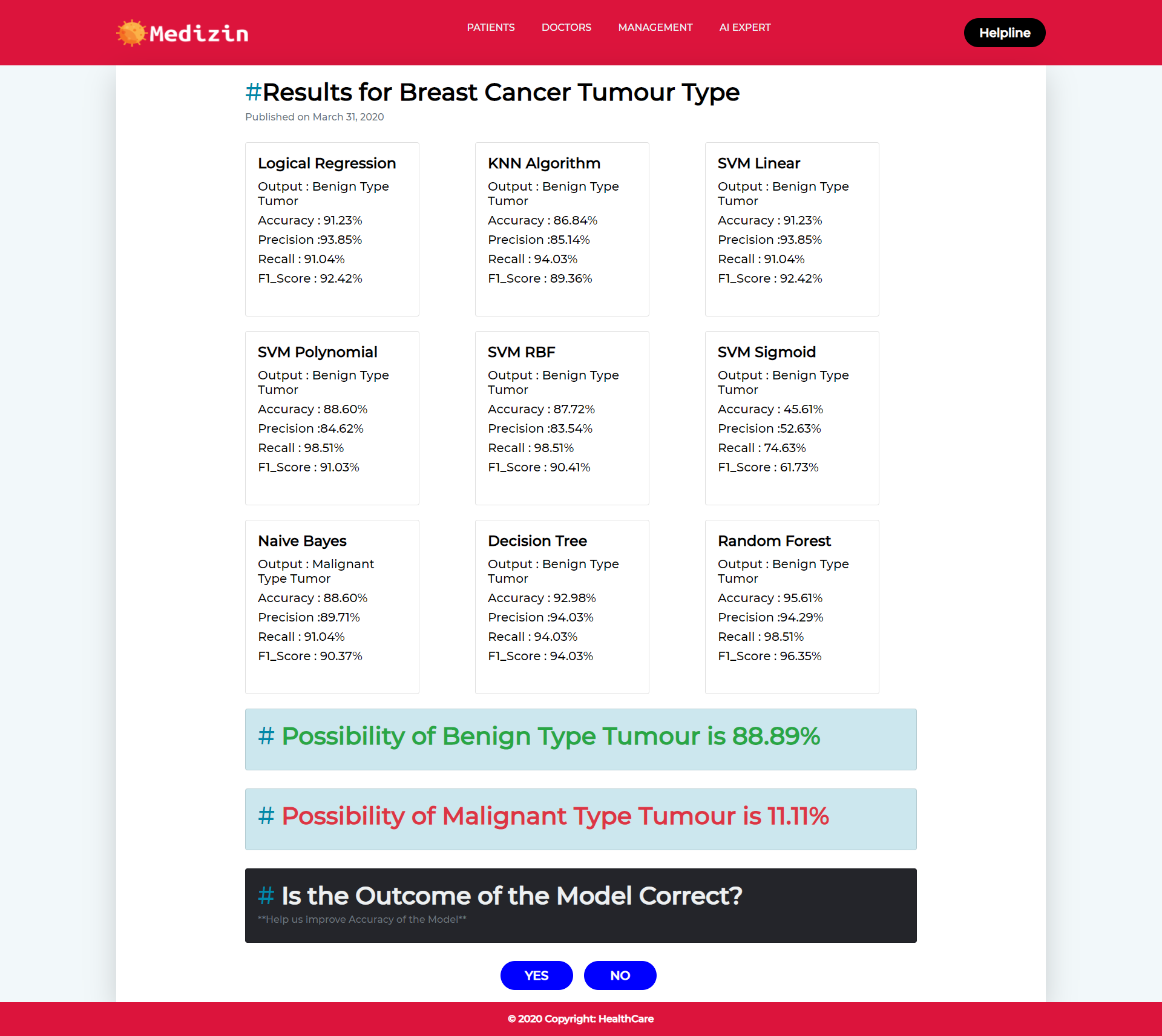 Medizin

PATIENTS DOCTORS MANAGEMENT AI EXPERT

Helpline

#Results for Breast Cancer Tumour Type

Published on March 31, 2020

Logical Regression
Output : Benign Type Tumor
Accuracy : 91.23%
Precision :93.85%
Recall : 91.04%
F1_Score : 92.42%

KNN Algorithm
Output : Benign Type Tumor
Accuracy : 86.84%
Precision :85.14%
Recall : 94.03%
F1_Score : 89.36%

SVM Linear
Output : Benign Type Tumor
Accuracy : 91.23%
Precision :93.85%
Recall : 91.04%
F1_Score : 92.42%

SVM Polynomial
Output : Benign Type Tumor
Accuracy : 88.60%
Precision :84.62%
Recall : 98.51%
F1_Score : 91.03%

SVM RBF
Output : Benign Type Tumor
Accuracy : 87.72%
Precision :83.54%
Recall : 98.51%
F1_Score : 90.41%

SVM Sigmoid
Output : Benign Type Tumor
Accuracy : 45.61%
Precision :52.63%
Recall : 74.63%
F1_Score : 61.73%

Naive Bayes
Output : Malignant Type Tumor
Accuracy : 88.60%
Precision :89.71%
Recall : 91.04%
F1_Score : 90.37%

Decision Tree
Output : Benign Type Tumor
Accuracy : 92.98%
Precision :94.03%
Recall : 94.03%
F1_Score : 94.03%

Random Forest
Output : Benign Type Tumor
Accuracy : 95.61%
Precision :94.29%
Recall : 98.51%
F1_Score : 96.35%

# Possibility of Benign Type Tumour is 88.89%

# Possibility of Malignant Type Tumour is 11.11%

# Is the Outcome of the Model Correct?

**Help us improve Accuracy of the Model**

YES NO

© 2020 Copyright: HealthCare